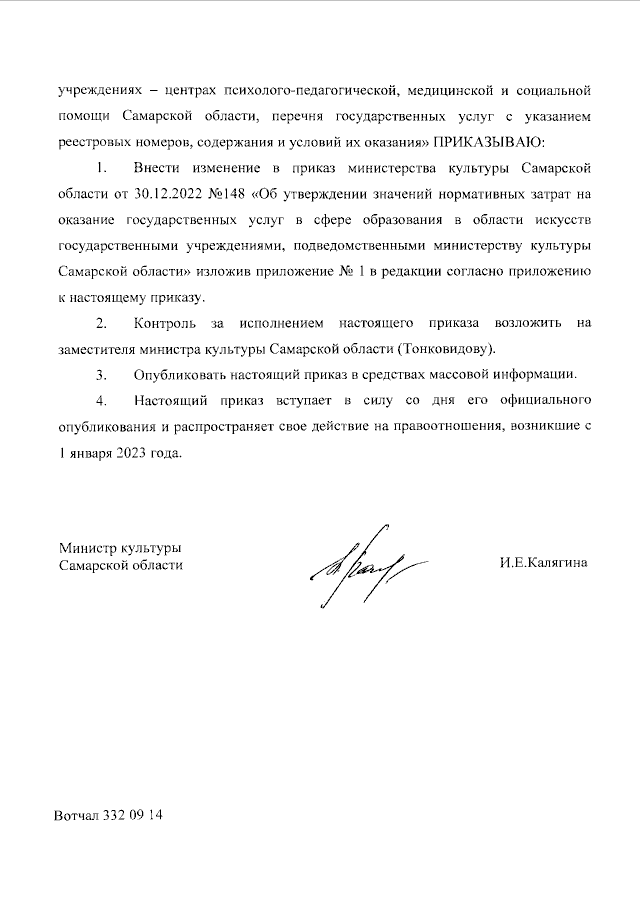 учреждениях – центрах психолого-педагогической, медицинской и социальной помощи Самарской области, перечня государственных услуг с указанием реестровых номеров, содержания и условий их оказания» ПРИКАЗЫВАЮ:

1. Внести изменение в приказ министерства культуры Самарской области от 30.12.2022 №148 «Об утверждении значений нормативных затрат на оказание государственных услуг в сфере образования в области искусств государственными учреждениями, подведомственными министерству культуры Самарской области» изложив приложение № 1 в редакции согласно приложению к настоящему приказу.

2. Контроль за исполнением настоящего приказа возложить на заместителя министра культуры Самарской области (Тонковидову).

3. Опубликовать настоящий приказ в средствах массовой информации.

4. Настоящий приказ вступает в силу со дня его официального опубликования и распространяет свое действие на правоотношения, возникшие с 1 января 2023 года.

Министр культуры
Самарской области

И.Е.Калягина

Вотчал 332 09 14